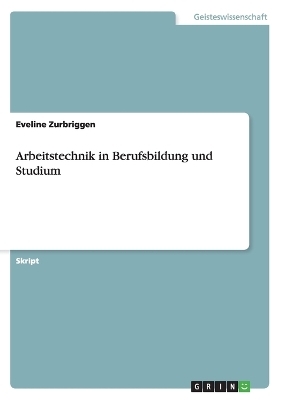 Geisteswissenschaft

Eveline Zurbriggen

Arbeitstechnik in Berufsbildung und Studium

Skript

GRIN